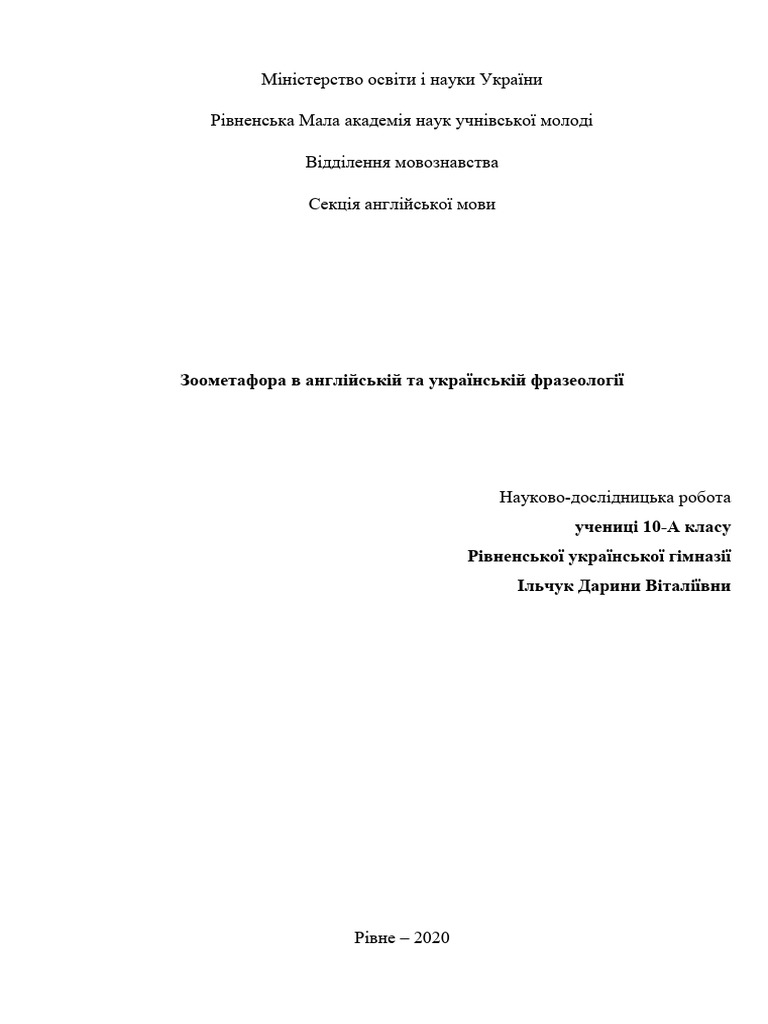 Міністерство освіти і науки України

Рівненська Мала академія наук учнівської молоді

Відділення мовознавства

Секція англійської мови

Зоометафора в англійській та українській фразеології

Науково-дослідницька робота

учениці 10-А класу

Рівненської української гімназії

Ільчук Дарини Віталіївни

Рівне – 2020